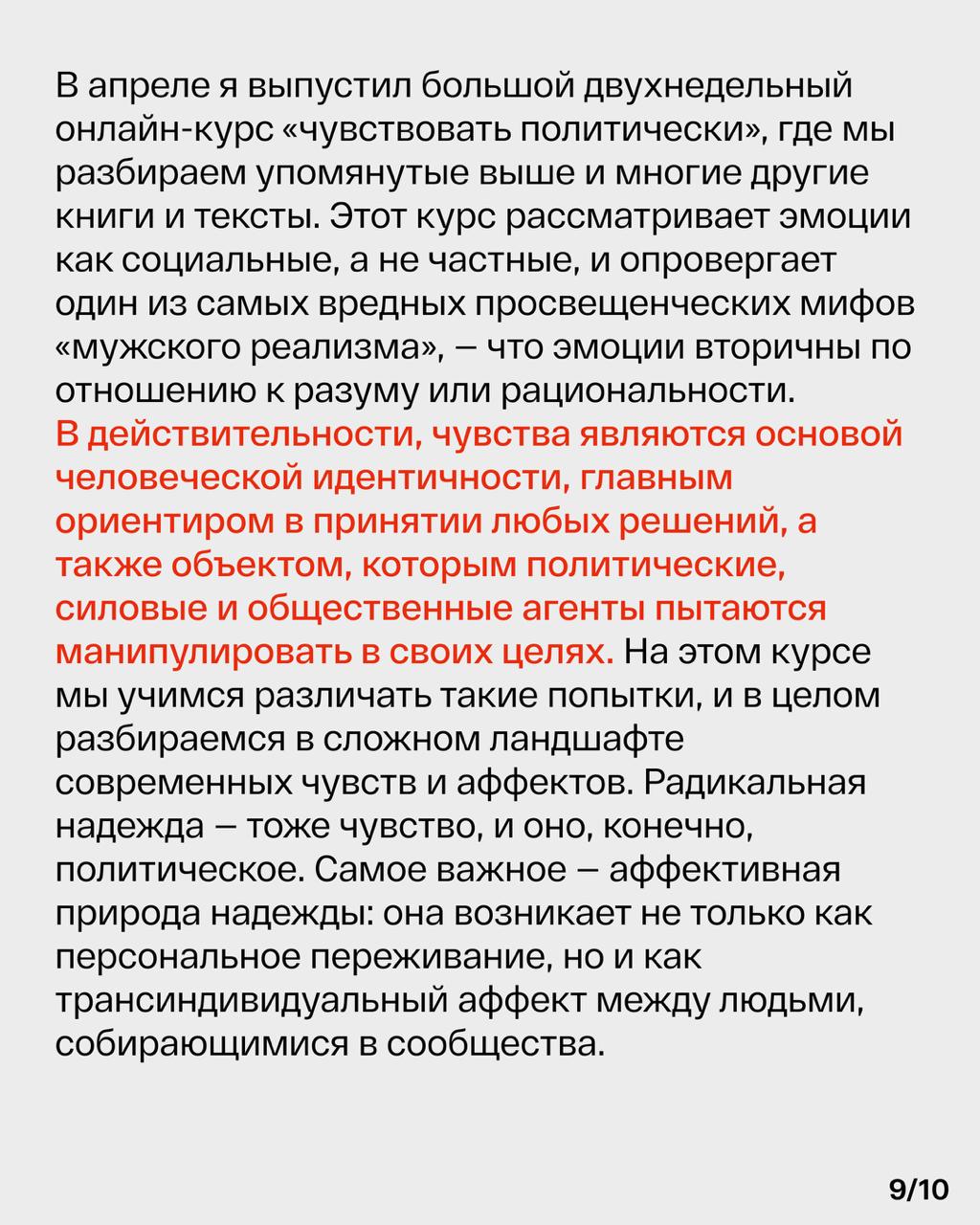 В апреле я выпустил большой двухнедельный онлайн-курс «чувствовать политически», где мы разбираем упомянутые выше и многие другие книги и тексты. Этот курс рассматривает эмоции как социальные, а не частные, и опровергает один из самых вредных просвещенческих мифов «мужского реализма», — что эмоции вторичны по отношению к разуму или рациональности. В действительности, чувства являются основой человеческой идентичности, главным ориентиром в принятии любых решений, а также объектом, которым политические, силовые и общественные агенты пытаются манипулировать в своих целях. На этом курсе мы учимся различать такие попытки, и в целом разбираемся в сложном ландшафте современных чувств и аффектов. Радикальная надежда — тоже чувство, и оно, конечно, политическое. Самое важное — аффективная природа надежды: она возникает не только как персональное переживание, но и как трансиндивидуальный аффект между людьми, собирающимися в сообщества.

9/10